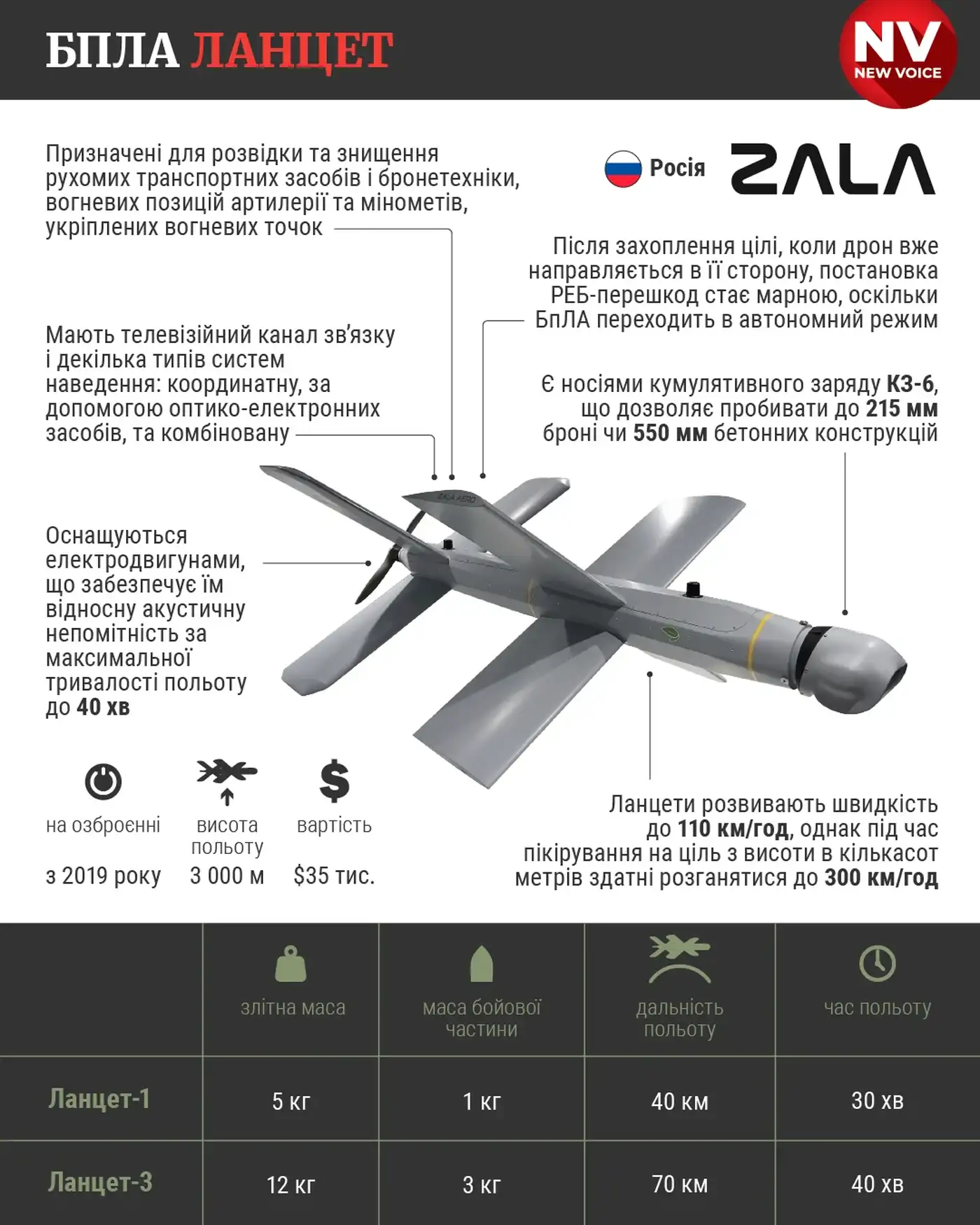 БПЛА ЛАНЦЕТ

NV NEW VOICE

Призначені для розвідки та знищення рухомих транспортних засобів і бронетехніки, вогневих позицій артилерії та мінометів, укріплених вогневих точок

Росія ZALA

Після захоплення цілі, коли дрон вже направляється в її сторону, постановка РЕБ-перешкод стає марною, оскільки БпЛА переходить в автономний режим

Мають телевізійний канал зв'язку і декілька типів систем наведення: координатну, за допомогою оптико-електронних засобів, та комбіновану

Є носіями кумулятивного заряду КЗ-6, що дозволяє пробивати до 215 мм броні чи 550 мм бетонних конструкцій

ZALA AERO

Оснащуються електродвигунами, що забезпечує їм відносну акустичну непомітність за максимальної тривалості польоту до 40 хв

на озброєнні з 2019 року

висота польоту 3 000 м

вартість $35 тис.

Ланцети розвивають швидкість до 110 км/год, однак під час пікірування на ціль з висоти в кількасот метрів здатні розганятися до 300 км/год

| | злітна маса | маса бойової частини | дальність польоту | час польоту |
|---|---|---|---|---|
| Ланцет-1 | 5 кг | 1 кг | 40 км | 30 хв |
| Ланцет-3 | 12 кг | 3 кг | 70 км | 40 хв |